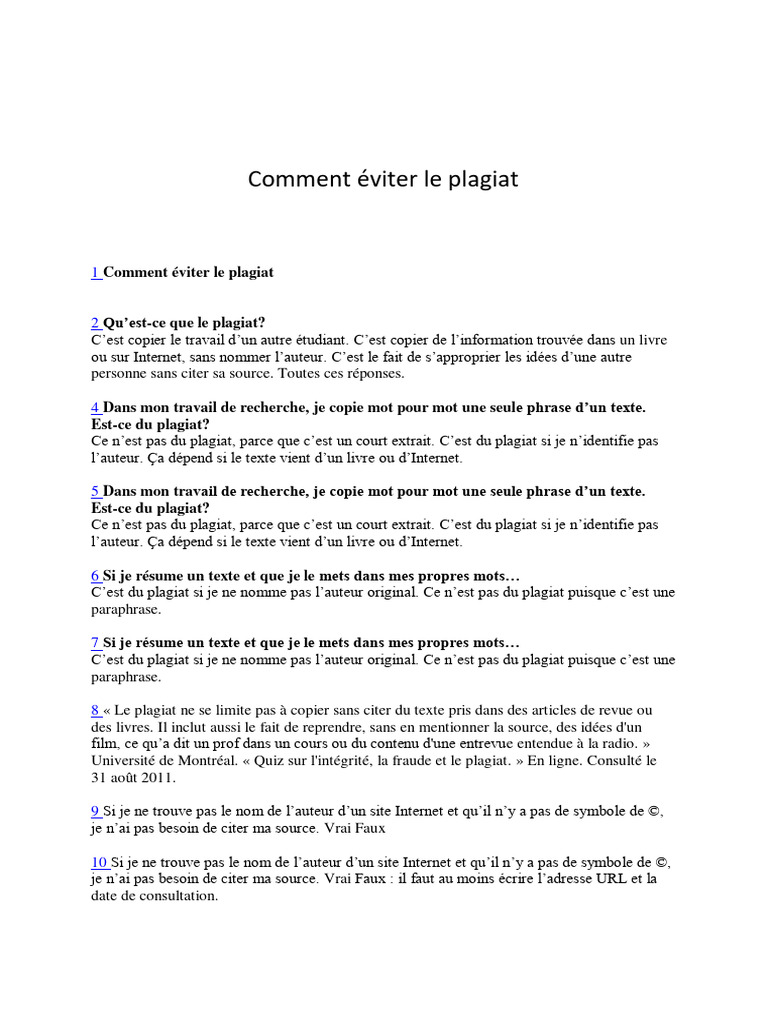 Comment éviter le plagiat

1 Comment éviter le plagiat

2 Qu'est-ce que le plagiat?
C'est copier le travail d'un autre étudiant. C'est copier de l'information trouvée dans un livre ou sur Internet, sans nommer l'auteur. C'est le fait de s'approprier les idées d'une autre personne sans citer sa source. Toutes ces réponses.

4 Dans mon travail de recherche, je copie mot pour mot une seule phrase d'un texte. Est-ce du plagiat?
Ce n'est pas du plagiat, parce que c'est un court extrait. C'est du plagiat si je n'identifie pas l'auteur. Ça dépend si le texte vient d'un livre ou d'Internet.

5 Dans mon travail de recherche, je copie mot pour mot une seule phrase d'un texte. Est-ce du plagiat?
Ce n'est pas du plagiat, parce que c'est un court extrait. C'est du plagiat si je n'identifie pas l'auteur. Ça dépend si le texte vient d'un livre ou d'Internet.

6 Si je résume un texte et que je le mets dans mes propres mots…
C'est du plagiat si je ne nomme pas l'auteur original. Ce n'est pas du plagiat puisque c'est une paraphrase.

7 Si je résume un texte et que je le mets dans mes propres mots…
C'est du plagiat si je ne nomme pas l'auteur original. Ce n'est pas du plagiat puisque c'est une paraphrase.

8 « Le plagiat ne se limite pas à copier sans citer du texte pris dans des articles de revue ou des livres. Il inclut aussi le fait de reprendre, sans en mentionner la source, des idées d'un film, ce qu'a dit un prof dans un cours ou du contenu d'une entrevue entendue à la radio. » Université de Montréal. « Quiz sur l'intégrité, la fraude et le plagiat. » En ligne. Consulté le 31 août 2011.

9 Si je ne trouve pas le nom de l'auteur d'un site Internet et qu'il n'y a pas de symbole de ©, je n'ai pas besoin de citer ma source. Vrai Faux

10 Si je ne trouve pas le nom de l'auteur d'un site Internet et qu'il n'y a pas de symbole de ©, je n'ai pas besoin de citer ma source. Vrai Faux : il faut au moins écrire l'adresse URL et la date de consultation.